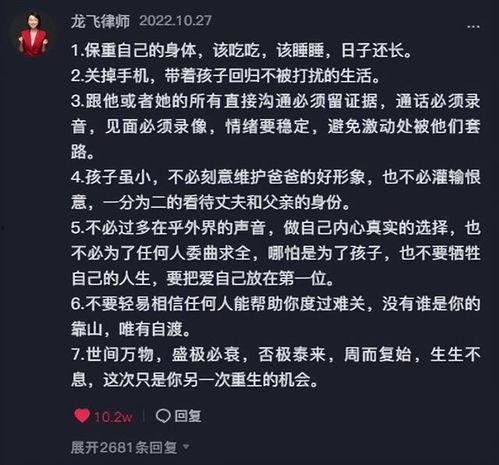 龙飞律师 2022.10.27

...

1.保重自己的身体，该吃吃，该睡睡，日子还长。
2.关掉手机，带着孩子回归不被打扰的生活。
3.跟他或者她的所有直接沟通必须留证据，通话必须录音，见面必须录像，情绪要稳定，避免激动处被他们套路。
4.孩子虽小，不必刻意维护爸爸的好形象，也不必灌输恨意，一分为二的看待丈夫和父亲的身份。
5.不必过多在乎外界的声音，做自己内心真实的选择，也不必为了任何人委曲求全，哪怕是为了孩子，也不要牺牲自己的人生，要把爱自己放在第一位。
6.不要轻易相信任何人能帮助你度过难关，没有谁是你的靠山，唯有自渡。
7.世间万物，盛极必衰，否极泰来，周而复始，生生不息，这次只是你另一次重生的机会。

10.2w 回复

展开2681条回复